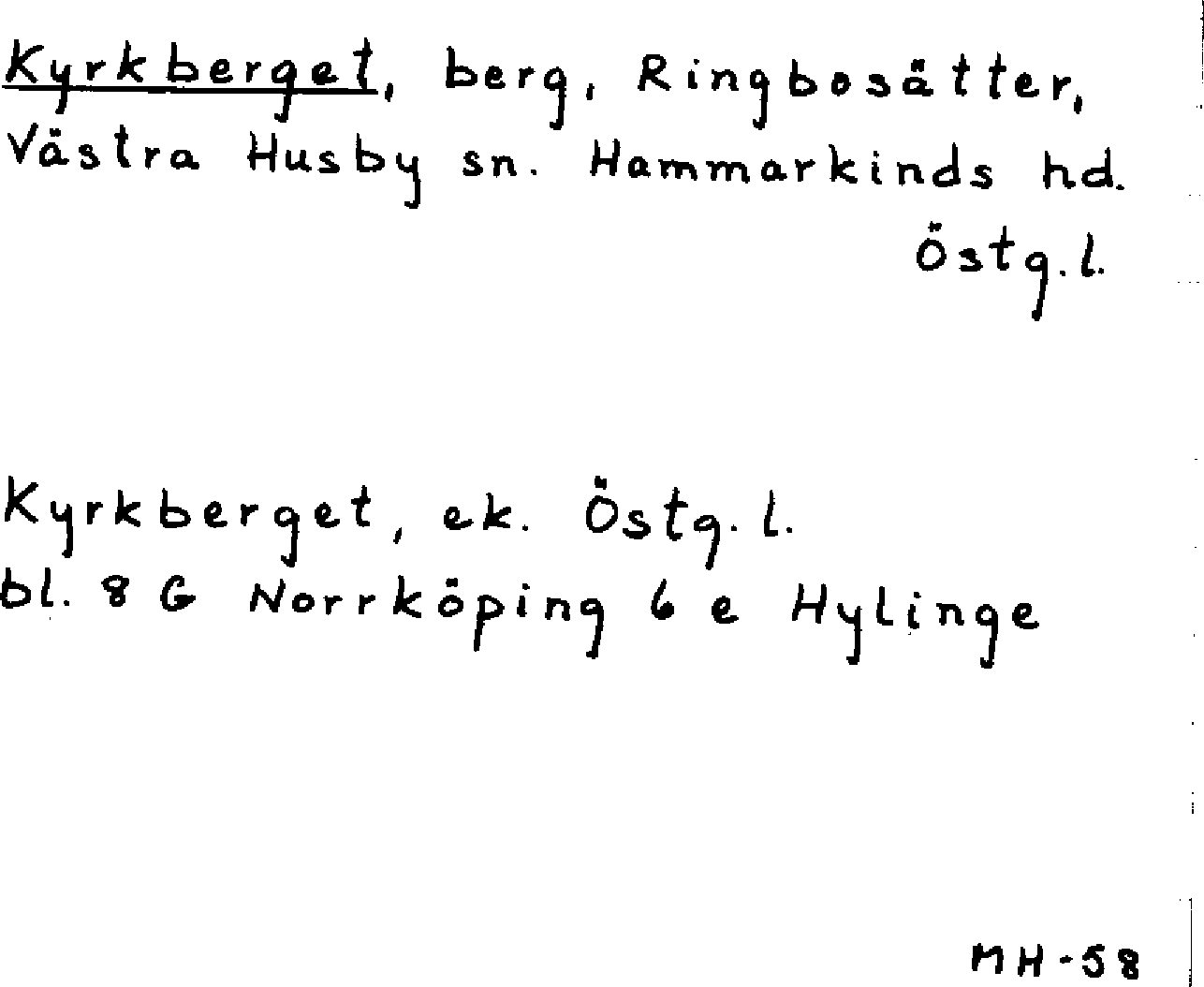 Kyrkberget, berg, Ringbosätter, Västra Husby sn. Hammarkinds hd.
Östg. l.

Kyrkberget, ek. Östg. l.
bl. 8 G Norrköping 6 e Hylinge

MH-58